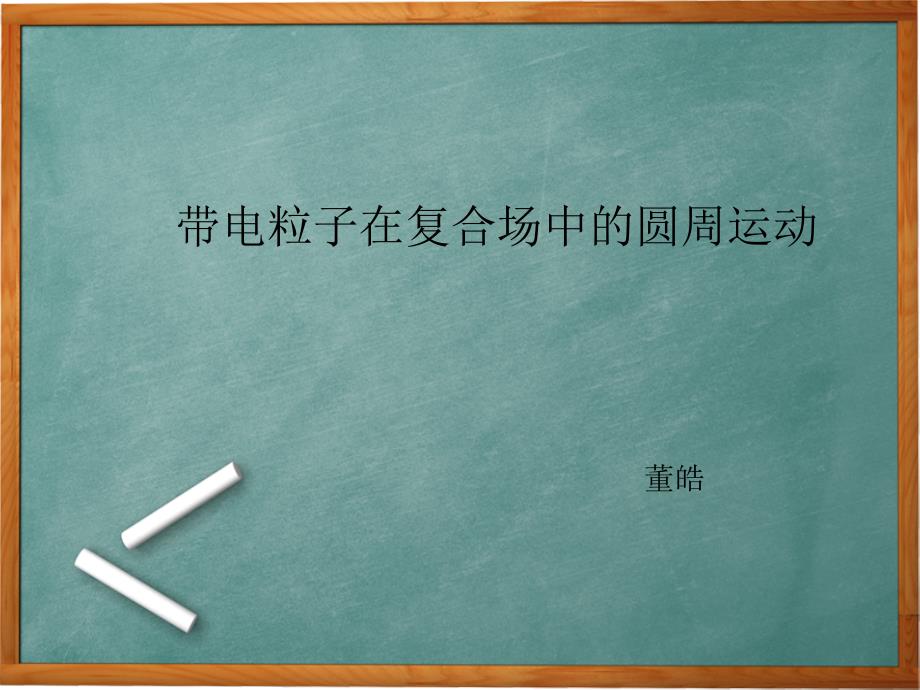 带电粒子在复合场中的圆周运动

董皓